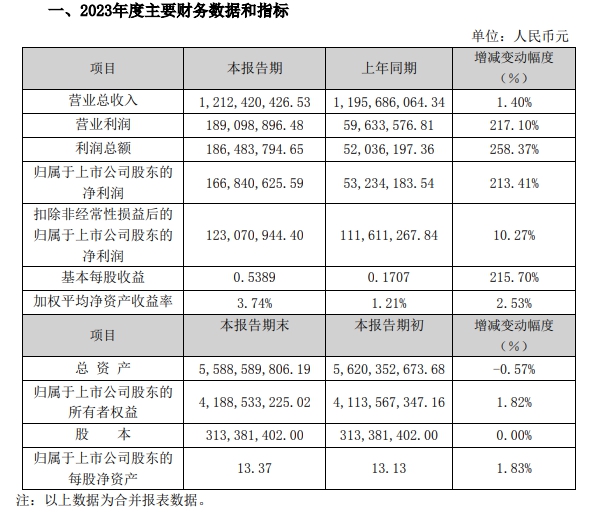 一、2023年度主要财务数据和指标

单位：人民币元

| 项目 | 本报告期 | 上年同期 | 增减变动幅度（%） |
|---|---|---|---|
| 营业总收入 | 1,212,420,426.53 | 1,195,686,064.34 | 1.40% |
| 营业利润 | 189,098,896.48 | 59,633,576.81 | 217.10% |
| 利润总额 | 186,483,794.65 | 52,036,197.36 | 258.37% |
| 归属于上市公司股东的净利润 | 166,840,625.59 | 53,234,183.54 | 213.41% |
| 扣除非经常性损益后的归属于上市公司股东的净利润 | 123,070,944.40 | 111,611,267.84 | 10.27% |
| 基本每股收益 | 0.5389 | 0.1707 | 215.70% |
| 加权平均净资产收益率 | 3.74% | 1.21% | 2.53% |
| 项目 | 本报告期末 | 本报告期初 | 增减变动幅度（%） |
| 总 资 产 | 5,588,589,806.19 | 5,620,352,673.68 | -0.57% |
| 归属于上市公司股东的所有者权益 | 4,188,533,225.02 | 4,113,567,347.16 | 1.82% |
| 股 本 | 313,381,402.00 | 313,381,402.00 | 0.00% |
| 归属于上市公司股东的每股净资产 | 13.37 | 13.13 | 1.83% |

注：以上数据为合并报表数据。